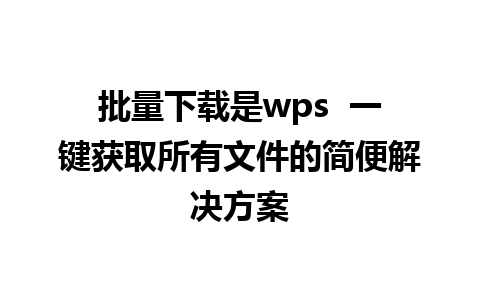 批量下载是wps 一键获取所有文件的简便解决方案